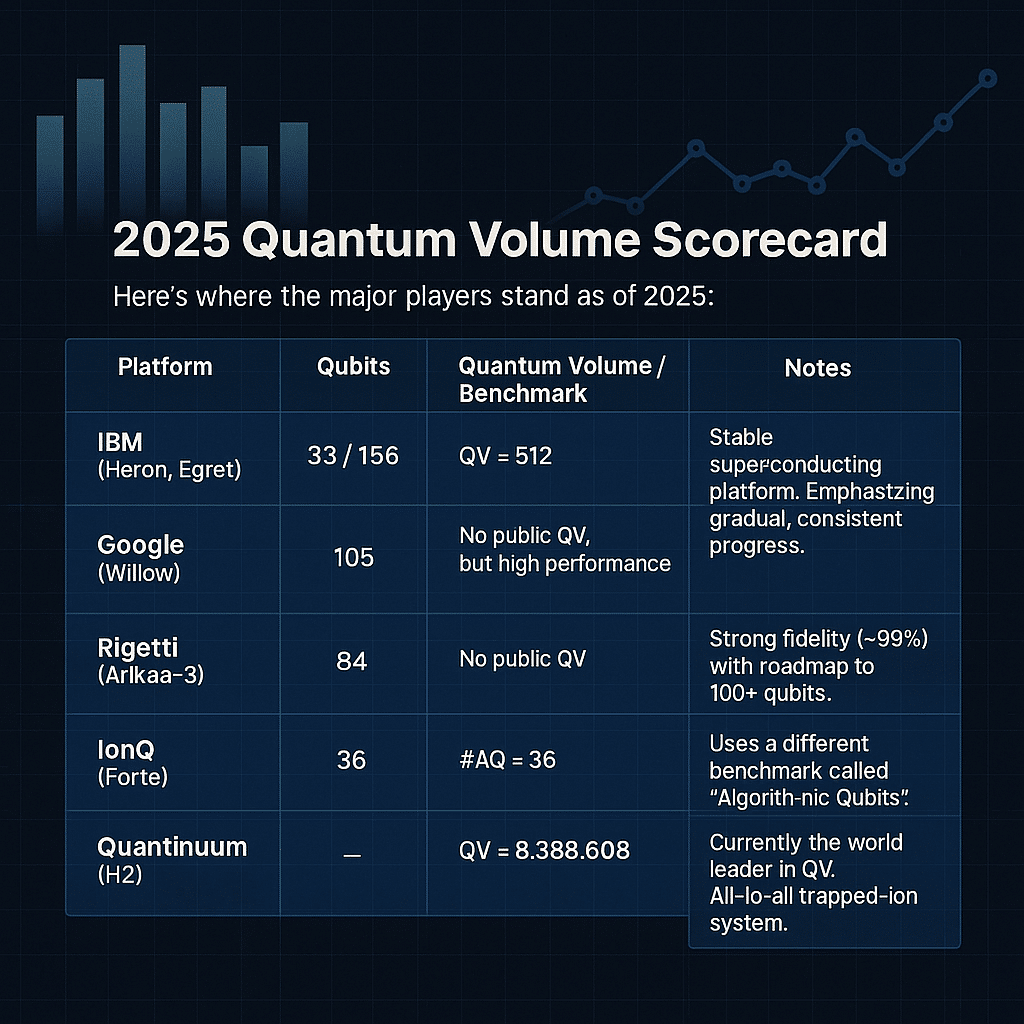 2025 Quantum Volume Scorecard

Here's where the major players stand as of 2025:

| Platform | Qubits | Quantum Volume / Benchmark | Notes |
|---|---|---|---|
| IBM (Heron, Egret) | 33 / 156 | QV = 512 | Stable superconducting platform. Emphastzing gradual, consistent progress. |
| Google (Willow) | 105 | No public QV, but high performance | |
| Rigetti (Arlkaa-3) | 84 | No public QV | Strong fidelity (~99%) with roadmap to 100+ qubits. |
| IonQ (Forte) | 36 | #AQ = 36 | Uses a different benchmark called "Algorith-nic Qubits". |
| Quantinuum (H2) | — | QV = 8.388.608 | Currently the world leader in QV. All-lo-all trapped-ion system. |